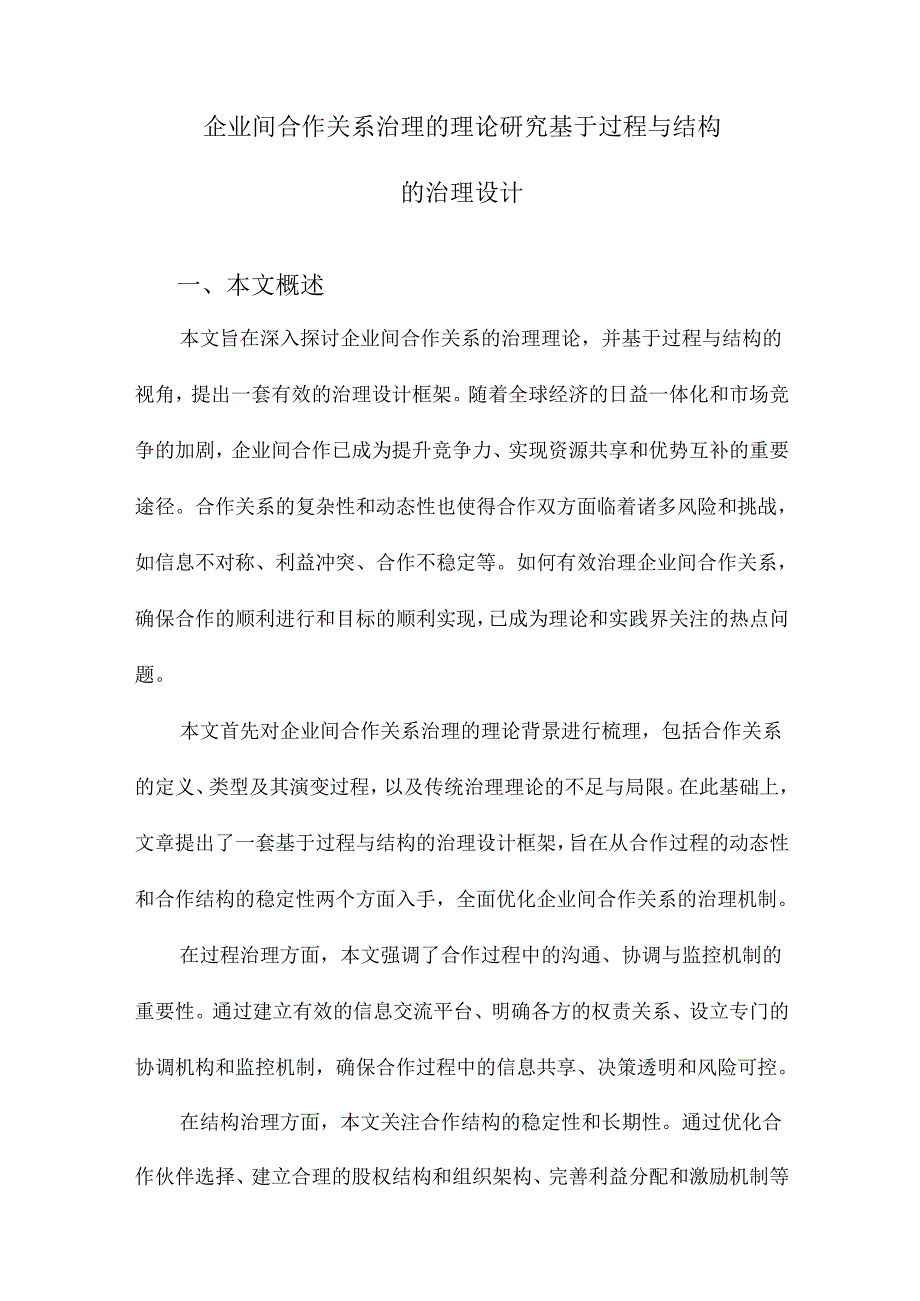 企业间合作关系治理的理论研究基于过程与结构的治理设计

一、本文概述

本文旨在深入探讨企业间合作关系的治理理论，并基于过程与结构的视角，提出一套有效的治理设计框架。随着全球经济的日益一体化和市场竞争的加剧，企业间合作已成为提升竞争力、实现资源共享和优势互补的重要途径。合作关系的复杂性和动态性也使得合作双方面临着诸多风险和挑战，如信息不对称、利益冲突、合作不稳定等。如何有效治理企业间合作关系，确保合作的顺利进行和目标的顺利实现，已成为理论和实践界关注的热点问题。

本文首先对企业间合作关系治理的理论背景进行梳理，包括合作关系的定义、类型及其演变过程，以及传统治理理论的不足与局限。在此基础上，文章提出了一套基于过程与结构的治理设计框架，旨在从合作过程的动态性和合作结构的稳定性两个方面入手，全面优化企业间合作关系的治理机制。

在过程治理方面，本文强调了合作过程中的沟通、协调与监控机制的重要性。通过建立有效的信息交流平台、明确各方的权责关系、设立专门的协调机构和监控机制，确保合作过程中的信息共享、决策透明和风险可控。

在结构治理方面，本文关注合作结构的稳定性和长期性。通过优化合作伙伴选择、建立合理的股权结构和组织架构、完善利益分配和激励机制等